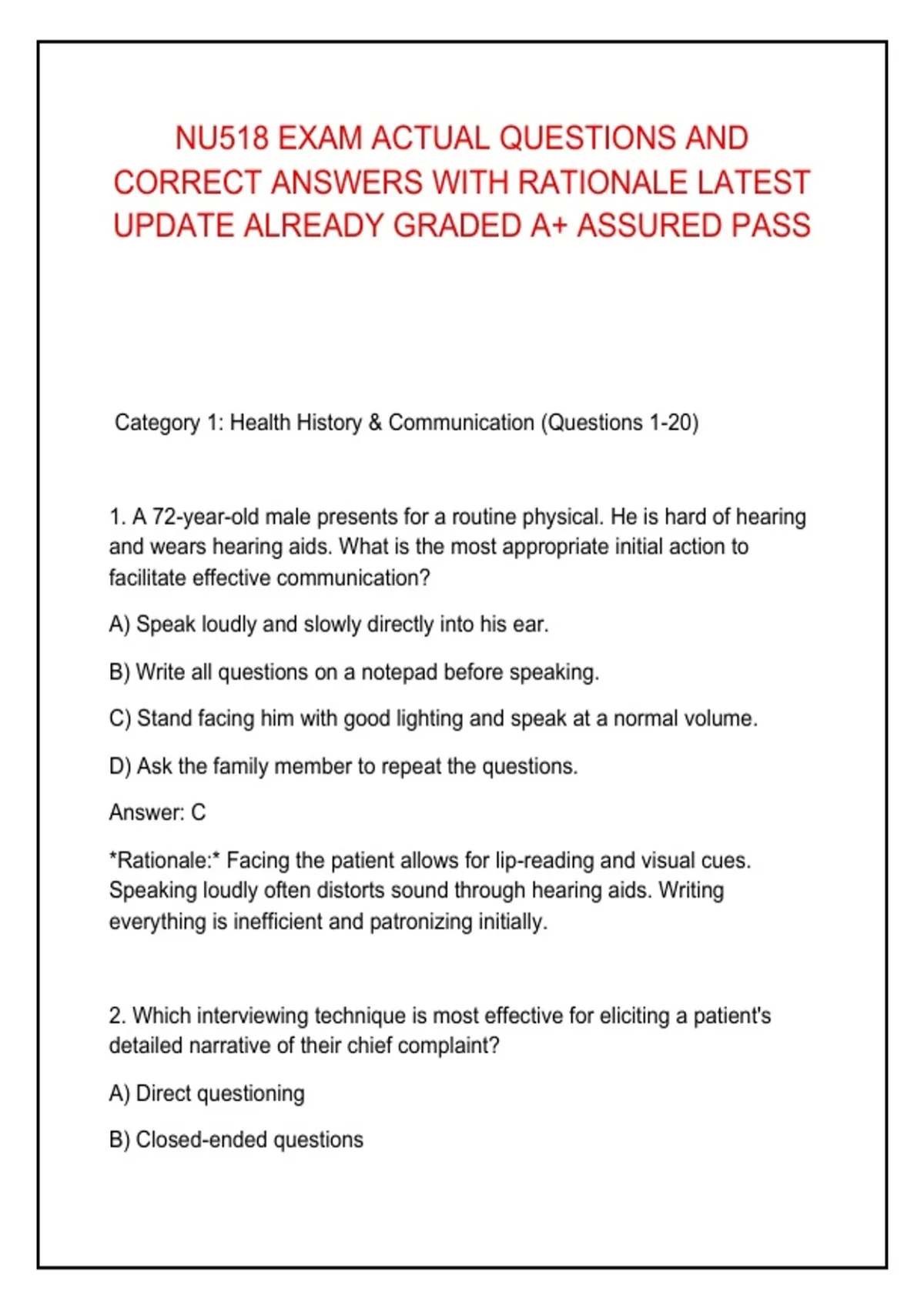 NU518 EXAM ACTUAL QUESTIONS AND CORRECT ANSWERS WITH RATIONALE LATEST UPDATE ALREADY GRADED A+ ASSURED PASS

Category 1: Health History & Communication (Questions 1-20)

1. A 72-year-old male presents for a routine physical. He is hard of hearing and wears hearing aids. What is the most appropriate initial action to facilitate effective communication?

A) Speak loudly and slowly directly into his ear.

B) Write all questions on a notepad before speaking.

C) Stand facing him with good lighting and speak at a normal volume.

D) Ask the family member to repeat the questions.

Answer: C

*Rationale:* Facing the patient allows for lip-reading and visual cues. Speaking loudly often distorts sound through hearing aids. Writing everything is inefficient and patronizing initially.

2. Which interviewing technique is most effective for eliciting a patient's detailed narrative of their chief complaint?

A) Direct questioning

B) Closed-ended questions